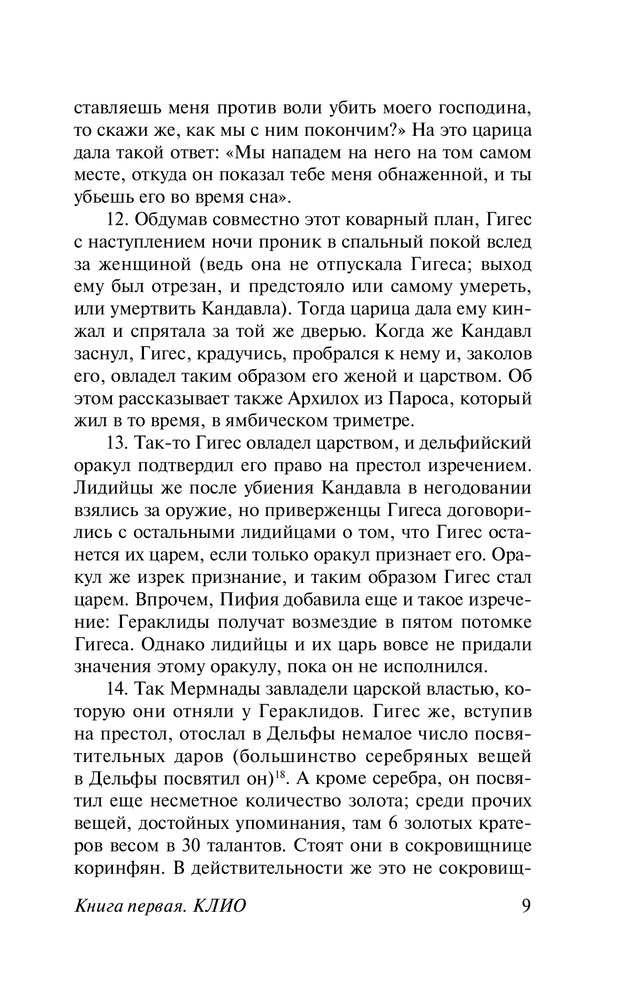 ставляешь меня против воли убить моего господина, то скажи же, как мы с ним покончим?» На это царица дала такой ответ: «Мы нападем на него на том самом месте, откуда он показал тебе меня обнаженной, и ты убьешь его во время сна».

12. Обдумав совместно этот коварный план, Гигес с наступлением ночи проник в спальный покой вслед за женщиной (ведь она не отпускала Гигеса; выход ему был отрезан, и предстояло или самому умереть, или умертвить Кандавла). Тогда царица дала ему кинжал и спрятала за той же дверью. Когда же Кандавл заснул, Гигес, крадучись, пробрался к нему и, заколов его, овладел таким образом его женой и царством. Об этом рассказывает также Архилох из Пароса, который жил в то время, в ямбическом триметре.

13. Так-то Гигес овладел царством, и дельфийский оракул подтвердил его право на престол изречением. Лидийцы же после убиения Кандавла в негодовании взялись за оружие, но приверженцы Гигеса договорились с остальными лидийцами о том, что Гигес останется их царем, если только оракул признает его. Оракул же изрек признание, и таким образом Гигес стал царем. Впрочем, Пифия добавила еще и такое изречение: Гераклиды получат возмездие в пятом потомке Гигеса. Однако лидийцы и их царь вовсе не придали значения этому оракулу, пока он не исполнился.

14. Так Мермнады завладели царской властью, которую они отняли у Гераклидов. Гигес же, вступив на престол, отослал в Дельфы немалое число посвятительных даров (большинство серебряных вещей в Дельфы посвятил он)$^{18}$. А кроме серебра, он посвятил еще несметное количество золота; среди прочих вещей, достойных упоминания, там 6 золотых кратеров весом в 30 талантов. Стоят они в сокровищнице коринфян. В действительности же это не сокровищ-

Книга первая. КЛИО 9